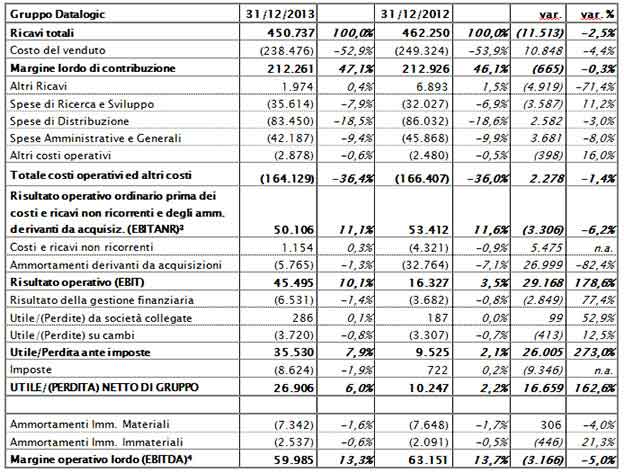 | Gruppo Datalogic | 31/12/2013 | | 31/12/2012 | | var. | var. % |
|---|---|---|---|---|---|---|
| Ricavi totali | 450.737 | 100,0% | 462.250 | 100,0% | (11.513) | -2,5% |
| Costo del venduto | (238.476) | -52,9% | (249.324) | -53,9% | 10.848 | -4,4% |
| Margine lordo di contribuzione | 212.261 | 47,1% | 212.926 | 46,1% | (665) | -0,3% |
| Altri Ricavi | 1.974 | 0,4% | 6.893 | 1,5% | (4.919) | -71,4% |
| Spese di Ricerca e Sviluppo | (35.614) | -7,9% | (32.027) | -6,9% | (3.587) | 11,2% |
| Spese di Distribuzione | (83.450) | -18,5% | (86.032) | -18,6% | 2.582 | -3,0% |
| Spese Amministrative e Generali | (42.187) | -9,4% | (45.868) | -9,9% | 3.681 | -8,0% |
| Altri costi operativi | (2.878) | -0,6% | (2.480) | -0,5% | (398) | 16,0% |
| Totale costi operativi ed altri costi | (164.129) | -36,4% | (166.407) | -36,0% | 2.278 | -1,4% |
| Risultato operativo ordinario prima dei costi e ricavi non ricorrenti e degli amm. derivanti da acquisiz. (EBITANR)³ | 50.106 | 11,1% | 53.412 | 11,6% | (3.306) | -6,2% |
| Costi e ricavi non ricorrenti | 1.154 | 0,3% | (4.321) | -0,9% | 5.475 | n.a. |
| Ammortamenti derivanti da acquisizioni | (5.765) | -1,3% | (32.764) | -7,1% | 26.999 | -82,4% |
| Risultato operativo (EBIT) | 45.495 | 10,1% | 16.327 | 3,5% | 29.168 | 178,6% |
| Risultato della gestione finanziaria | (6.531) | -1,4% | (3.682) | -0,8% | (2.849) | 77,4% |
| Utile/(Perdite) da società collegate | 286 | 0,1% | 187 | 0,0% | 99 | 52,9% |
| Utile/(Perdite) su cambi | (3.720) | -0,8% | (3.307) | -0,7% | (413) | 12,5% |
| Utile/Perdita ante imposte | 35.530 | 7,9% | 9.525 | 2,1% | 26.005 | 273,0% |
| Imposte | (8.624) | -1,9% | 722 | 0,2% | (9.346) | n.a. |
| UTILE/(PERDITA) NETTO DI GRUPPO | 26.906 | 6,0% | 10.247 | 2,2% | 16.659 | 162,6% |
| | | | | | | |
| Ammortamenti Imm. Materiali | (7.342) | -1,6% | (7.648) | -1,7% | 306 | -4,0% |
| Ammortamenti Imm. Immateriali | (2.537) | -0,6% | (2.091) | -0,5% | (446) | 21,3% |
| Margine operativo lordo (EBITDA)⁴ | 59.985 | 13,3% | 63.151 | 13,7% | (3.166) | -5,0% |